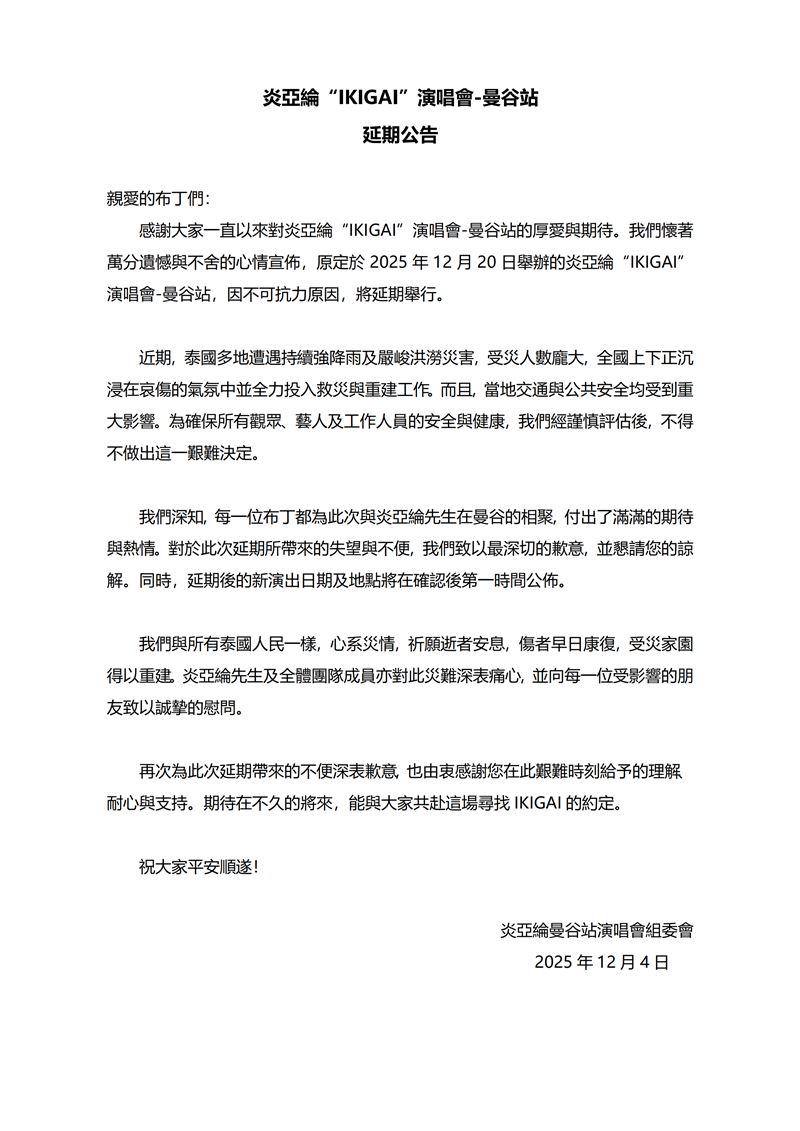 炎亞綸“IKIGAI”演唱會-曼谷站
延期公告

親愛的布丁們：

感謝大家一直以來對炎亞綸“IKIGAI”演唱會-曼谷站的厚愛與期待。我們懷著萬分遺憾與不舍的心情宣佈，原定於 2025 年 12 月 20 日舉辦的炎亞綸“IKIGAI”演唱會-曼谷站，因不可抗力原因，將延期舉行。

近期，泰國多地遭遇持續強降雨及嚴峻洪澇災害，受災人數龐大，全國上下正沉浸在哀傷的氣氛中並全力投入救災與重建工作。而且，當地交通與公共安全均受到重大影響。為確保所有觀眾、藝人及工作人員的安全與健康，我們經謹慎評估後，不得不做出這一艱難決定。

我們深知，每一位布丁都為此次與炎亞綸先生在曼谷的相聚，付出了滿滿的期待與熱情。對於此次延期所帶來的失望與不便，我們致以最深切的歉意，並懇請您的諒解。同時，延期後的新演出日期及地點將在確認後第一時間公佈。

我們與所有泰國人民一樣，心系災情，祈願逝者安息，傷者早日康復，受災家園得以重建。炎亞綸先生及全體團隊成員亦對此災難深表痛心，並向每一位受影響的朋友致以誠摯的慰問。

再次為此次延期帶來的不便深表歉意，也由衷感謝您在此艱難時刻給予的理解、耐心與支持。期待在不久的將來，能與大家共赴這場尋找 IKIGAI 的約定。

祝大家平安順遂！

炎亞綸曼谷站演唱會組委會
2025 年 12 月 4 日